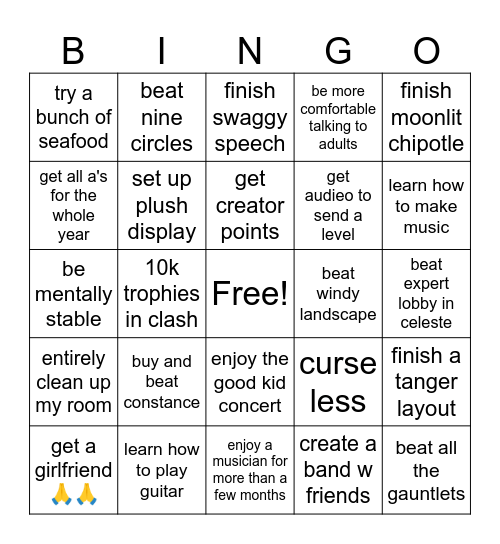 | B | I | N | G | O |
|---|---|---|---|---|
| try a bunch of seafood | beat nine circles | finish swaggy speech | be more comfortable talking to adults | finish moonlit chipotle |
| get all a's for the whole year | set up plush display | get creator points | get audieo to send a level | learn how to make music |
| be mentally stable | 10k trophies in clash | Free! | beat windy landscape | beat expert lobby in celeste |
| entirely clean up my room | buy and beat constance | enjoy the good kid concert | curse less | finish a tanger layout |
| get a girlfriend 🙏🙏 | learn how to play guitar | enjoy a musician for more than a few months | create a band w friends | beat all the gauntlets |